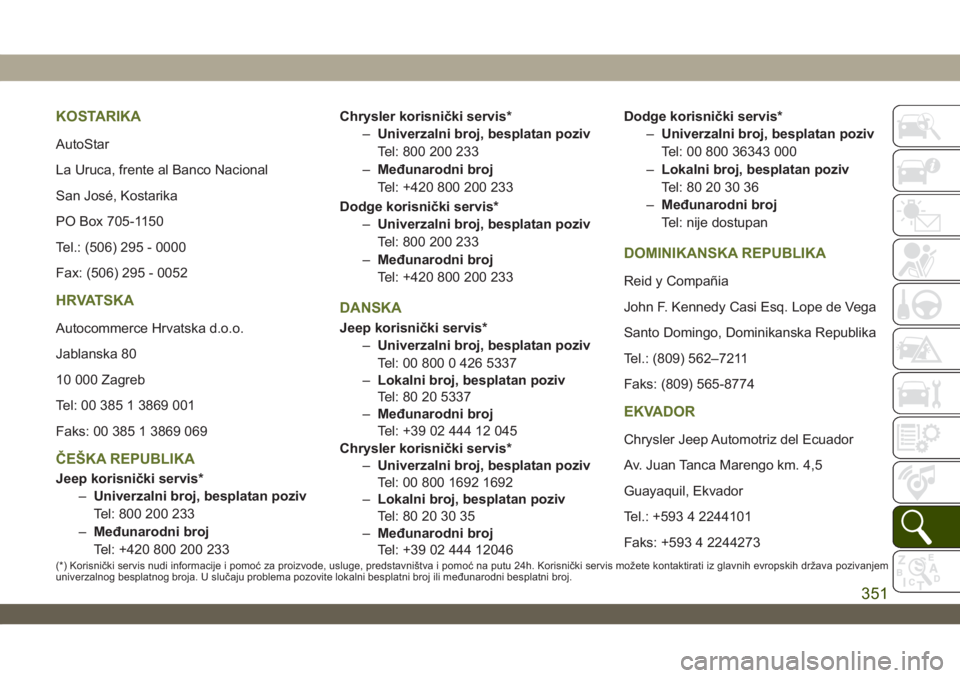 KOSTARIKA

AutoStar

La Uruca, frente al Banco Nacional

San José, Kostarika

PO Box 705-1150

Tel.: (506) 295 - 0000

Fax: (506) 295 - 0052

HRVATSKA

Autocommerce Hrvatska d.o.o.

Jablanska 80

10 000 Zagreb

Tel: 00 385 1 3869 001

Faks: 00 385 1 3869 069

ČEŠKA REPUBLIKA

Jeep korisnički servis*

– Univerzalni broj, besplatan poziv
Tel: 800 200 233

– Međunarodni broj
Tel: +420 800 200 233

Chrysler korisnički servis*

– Univerzalni broj, besplatan poziv
Tel: 800 200 233

– Međunarodni broj
Tel: +420 800 200 233

Dodge korisnički servis*

– Univerzalni broj, besplatan poziv
Tel: 800 200 233

– Međunarodni broj
Tel: +420 800 200 233

DANSKA

Jeep korisnički servis*

– Univerzalni broj, besplatan poziv
Tel: 00 800 0 426 5337

– Lokalni broj, besplatan poziv
Tel: 80 20 5337

– Međunarodni broj
Tel: +39 02 444 12 045

Chrysler korisnički servis*

– Univerzalni broj, besplatan poziv
Tel: 00 800 1692 1692

– Lokalni broj, besplatan poziv
Tel: 80 20 30 35

– Međunarodni broj
Tel: +39 02 444 12046

Dodge korisnički servis*

– Univerzalni broj, besplatan poziv
Tel: 00 800 36343 000

– Lokalni broj, besplatan poziv
Tel: 80 20 30 36

– Međunarodni broj
Tel: nije dostupan

DOMINIKANSKA REPUBLIKA

Reid y Compañia

John F. Kennedy Casi Esq. Lope de Vega

Santo Domingo, Dominikanska Republika

Tel.: (809) 562–7211

Faks: (809) 565-8774

EKVADOR

Chrysler Jeep Automotriz del Ecuador

Av. Juan Tanca Marengo km. 4,5

Guayaquil, Ekvador

Tel.: +593 4 2244101

Faks: +593 4 2244273

(*) Korisnički servis nudi informacije i pomoć za proizvode, usluge, predstavništva i pomoć na putu 24h. Korisnički servis možete kontaktirati iz glavnih evropskih država pozivanjem univerzalnog besplatnog broja. U slučaju problema pozovite lokalni besplatni broj ili međunarodni besplatni broj.

351

carmanualsonline.info